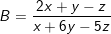 $B = \frac{2x + y - z}{x + 6y - 5z}$